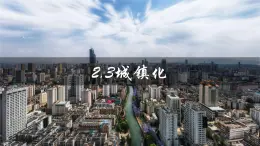 2.3城镇化